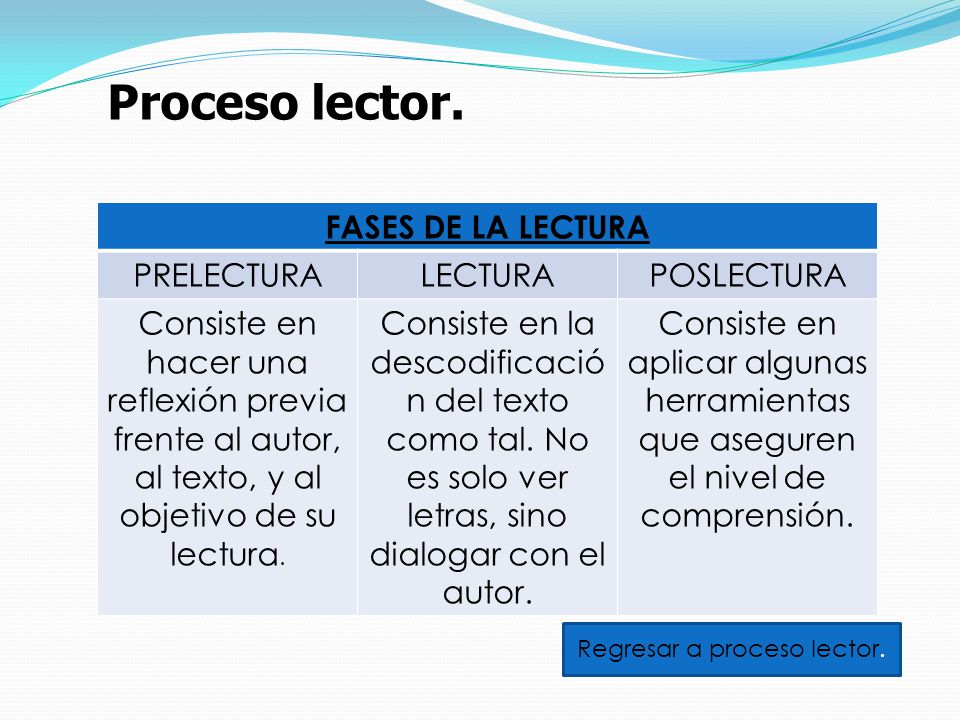 Proceso lector.

| FASES DE LA LECTURA | | |
|---|---|---|
| PRELECTURA | LECTURA | POSLECTURA |
| Consiste en hacer una reflexión previa frente al autor, al texto, y al objetivo de su lectura. | Consiste en la descodificación del texto como tal. No es solo ver letras, sino dialogar con el autor. | Consiste en aplicar algunas herramientas que aseguren el nivel de comprensión. |

Regresar a proceso lector.